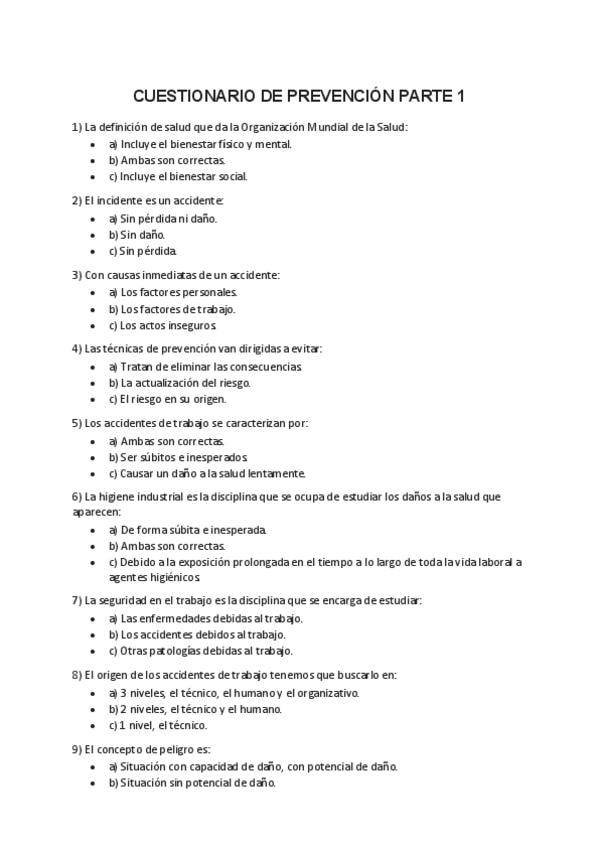 CUESTIONARIO DE PREVENCIÓN PARTE 1

1) La definición de salud que da la Organización Mundial de la Salud:
- a) Incluye el bienestar físico y mental.
- b) Ambas son correctas.
- c) Incluye el bienestar social.

2) El incidente es un accidente:
- a) Sin pérdida ni daño.
- b) Sin daño.
- c) Sin pérdida.

3) Con causas inmediatas de un accidente:
- a) Los factores personales.
- b) Los factores de trabajo.
- c) Los actos inseguros.

4) Las técnicas de prevención van dirigidas a evitar:
- a) Tratan de eliminar las consecuencias.
- b) La actualización del riesgo.
- c) El riesgo en su origen.

5) Los accidentes de trabajo se caracterizan por:
- a) Ambas son correctas.
- b) Ser súbitos e inesperados.
- c) Causar un daño a la salud lentamente.

6) La higiene industrial es la disciplina que se ocupa de estudiar los daños a la salud que aparecen:
- a) De forma súbita e inesperada.
- b) Ambas son correctas.
- c) Debido a la exposición prolongada en el tiempo a lo largo de toda la vida laboral a agentes higiénicos.

7) La seguridad en el trabajo es la disciplina que se encarga de estudiar:
- a) Las enfermedades debidas al trabajo.
- b) Los accidentes debidos al trabajo.
- c) Otras patologías debidas al trabajo.

8) El origen de los accidentes de trabajo tenemos que buscarlo en:
- a) 3 niveles, el técnico, el humano y el organizativo.
- b) 2 niveles, el técnico y el humano.
- c) 1 nivel, el técnico.

9) El concepto de peligro es:
- a) Situación con capacidad de daño, con potencial de daño.
- b) Situación sin potencial de daño.